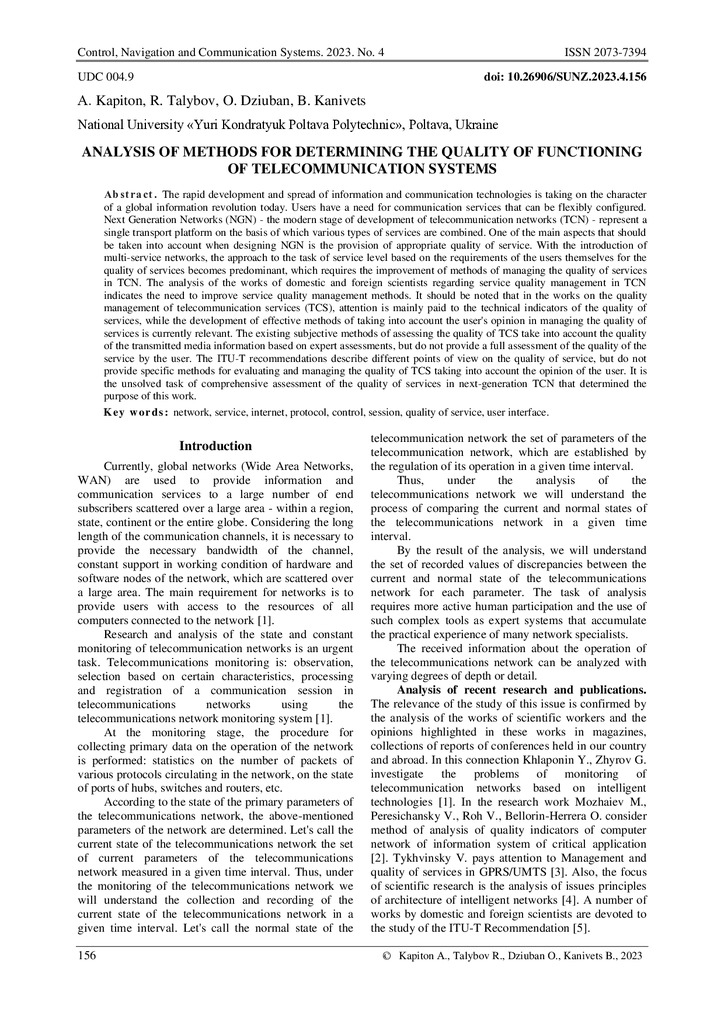 Control, Navigation and Communication Systems. 2023. No. 4 ISSN 2073-7394

UDC 004.9 doi: 10.26906/SUNZ.2023.4.156

A. Kapiton, R. Talybov, O. Dziuban, B. Kanivets

National University «Yuri Kondratyuk Poltava Polytechnic», Poltava, Ukraine

ANALYSIS OF METHODS FOR DETERMINING THE QUALITY OF FUNCTIONING OF TELECOMMUNICATION SYSTEMS

Abstract. The rapid development and spread of information and communication technologies is taking on the character of a global information revolution today. Users have a need for communication services that can be flexibly configured. Next Generation Networks (NGN) - the modern stage of development of telecommunication networks (TCN) - represent a single transport platform on the basis of which various types of services are combined. One of the main aspects that should be taken into account when designing NGN is the provision of appropriate quality of service. With the introduction of multi-service networks, the approach to the task of service level based on the requirements of the users themselves for the quality of services becomes predominant, which requires the improvement of methods of managing the quality of services in TCN. The analysis of the works of domestic and foreign scientists regarding service quality management in TCN indicates the need to improve service quality management methods. It should be noted that in the works on the quality management of telecommunication services (TCS), attention is mainly paid to the technical indicators of the quality of services, while the development of effective methods of taking into account the user's opinion in managing the quality of services is currently relevant. The existing subjective methods of assessing the quality of TCS take into account the quality of the transmitted media information based on expert assessments, but do not provide a full assessment of the quality of the service by the user. The ITU-T recommendations describe different points of view on the quality of service, but do not provide specific methods for evaluating and managing the quality of TCS taking into account the opinion of the user. It is the unsolved task of comprehensive assessment of the quality of services in next-generation TCN that determined the purpose of this work.

Key words: network, service, internet, protocol, control, session, quality of service, user interface.

Introduction

Currently, global networks (Wide Area Networks, WAN) are used to provide information and communication services to a large number of end subscribers scattered over a large area - within a region, state, continent or the entire globe. Considering the long length of the communication channels, it is necessary to provide the necessary bandwidth of the channel, constant support in working condition of hardware and software nodes of the network, which are scattered over a large area. The main requirement for networks is to provide users with access to the resources of all computers connected to the network [1].

Research and analysis of the state and constant monitoring of telecommunication networks is an urgent task. Telecommunications monitoring is: observation, selection based on certain characteristics, processing and registration of a communication session in telecommunications networks using the telecommunications network monitoring system [1].

At the monitoring stage, the procedure for collecting primary data on the operation of the network is performed: statistics on the number of packets of various protocols circulating in the network, on the state of ports of hubs, switches and routers, etc.

According to the state of the primary parameters of the telecommunications network, the above-mentioned parameters of the network are determined. Let's call the current state of the telecommunications network the set of current parameters of the telecommunications network measured in a given time interval. Thus, under the monitoring of the telecommunications network we will understand the collection and recording of the current state of the telecommunications network in a given time interval. Let's call the normal state of the telecommunication network the set of parameters of the telecommunication network, which are established by the regulation of its operation in a given time interval.

Thus, under the analysis of the telecommunications network we will understand the process of comparing the current and normal states of the telecommunications network in a given time interval.

By the result of the analysis, we will understand the set of recorded values of discrepancies between the current and normal state of the telecommunications network for each parameter. The task of analysis requires more active human participation and the use of such complex tools as expert systems that accumulate the practical experience of many network specialists.

The received information about the operation of the telecommunications network can be analyzed with varying degrees of depth or detail.

Analysis of recent research and publications. The relevance of the study of this issue is confirmed by the analysis of the works of scientific workers and the opinions highlighted in these works in magazines, collections of reports of conferences held in our country and abroad. In this connection Khlaponin Y., Zhyrov G. investigate the problems of monitoring of telecommunication networks based on intelligent technologies [1]. In the research work Mozhaiev M., Peresichansky V., Roh V., Bellorin-Herrera O. consider method of analysis of quality indicators of computer network of information system of critical application [2]. Tykhvinsky V. pays attention to Management and quality of services in GPRS/UMTS [3]. Also, the focus of scientific research is the analysis of issues principles of architecture of intelligent networks [4]. A number of works by domestic and foreign scientists are devoted to the study of the ITU-T Recommendation [5].

156 © Kapiton A., Talybov R., Dziuban O., Kanivets B., 2023